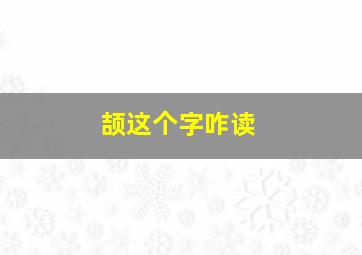 颉这个字咋读